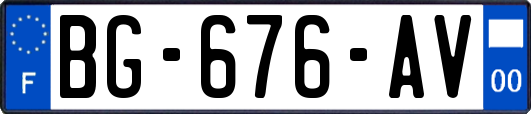 F

BG-676-AV

00